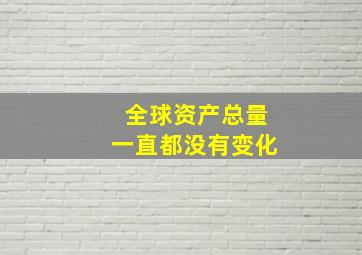 全球资产总量
一直都没有变化